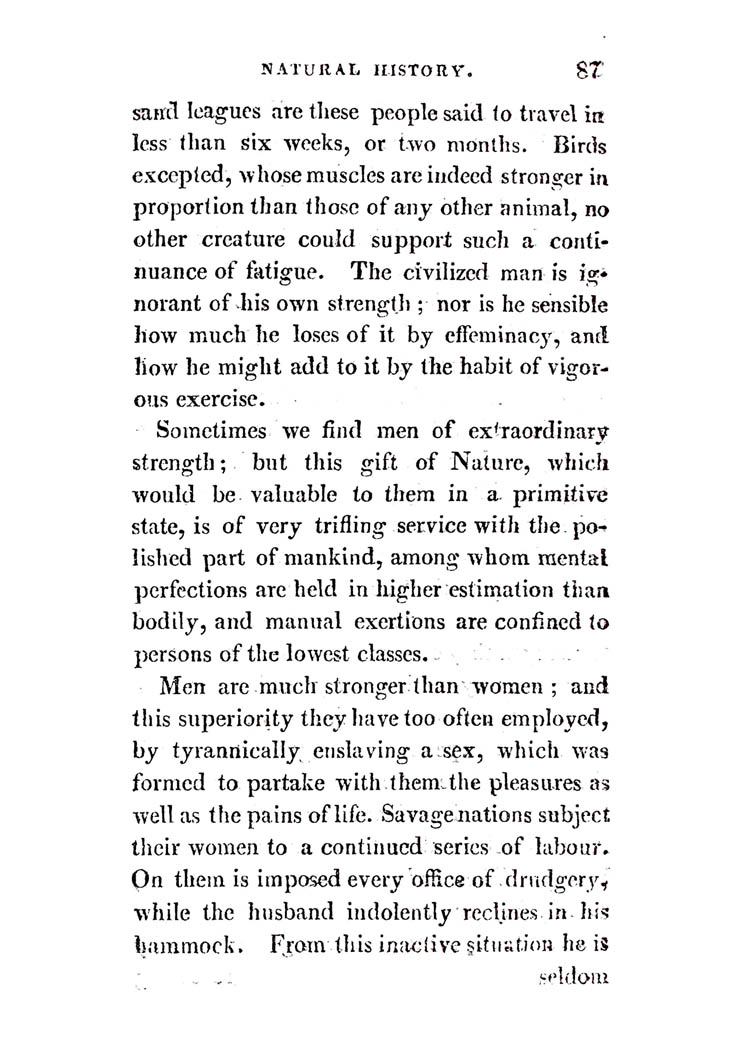 NATURAL HISTORY. 87

sand leagues are these people said to travel in less than six weeks, or two months. Birds excepted, whose muscles are indeed stronger in proportion than those of any other animal, no other creature could support such a continuance of fatigue. The civilized man is ignorant of his own strength; nor is he sensible how much he loses of it by effeminacy, and how he might add to it by the habit of vigorous exercise.

Sometimes we find men of extraordinary strength; but this gift of Nature, which would be valuable to them in a primitive state, is of very trifling service with the polished part of mankind, among whom mental perfections are held in higher estimation than bodily, and manual exertions are confined to persons of the lowest classes.

Men are much stronger than women; and this superiority they have too often employed, by tyrannically enslaving a sex, which was formed to partake with them the pleasures as well as the pains of life. Savage nations subject their women to a continued series of labour. On them is imposed every office of drudgery, while the husband indolently reclines in his hammock. From this inactive situation he is

seldom